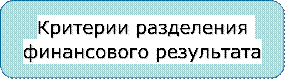 Критерии разделения финансового результата